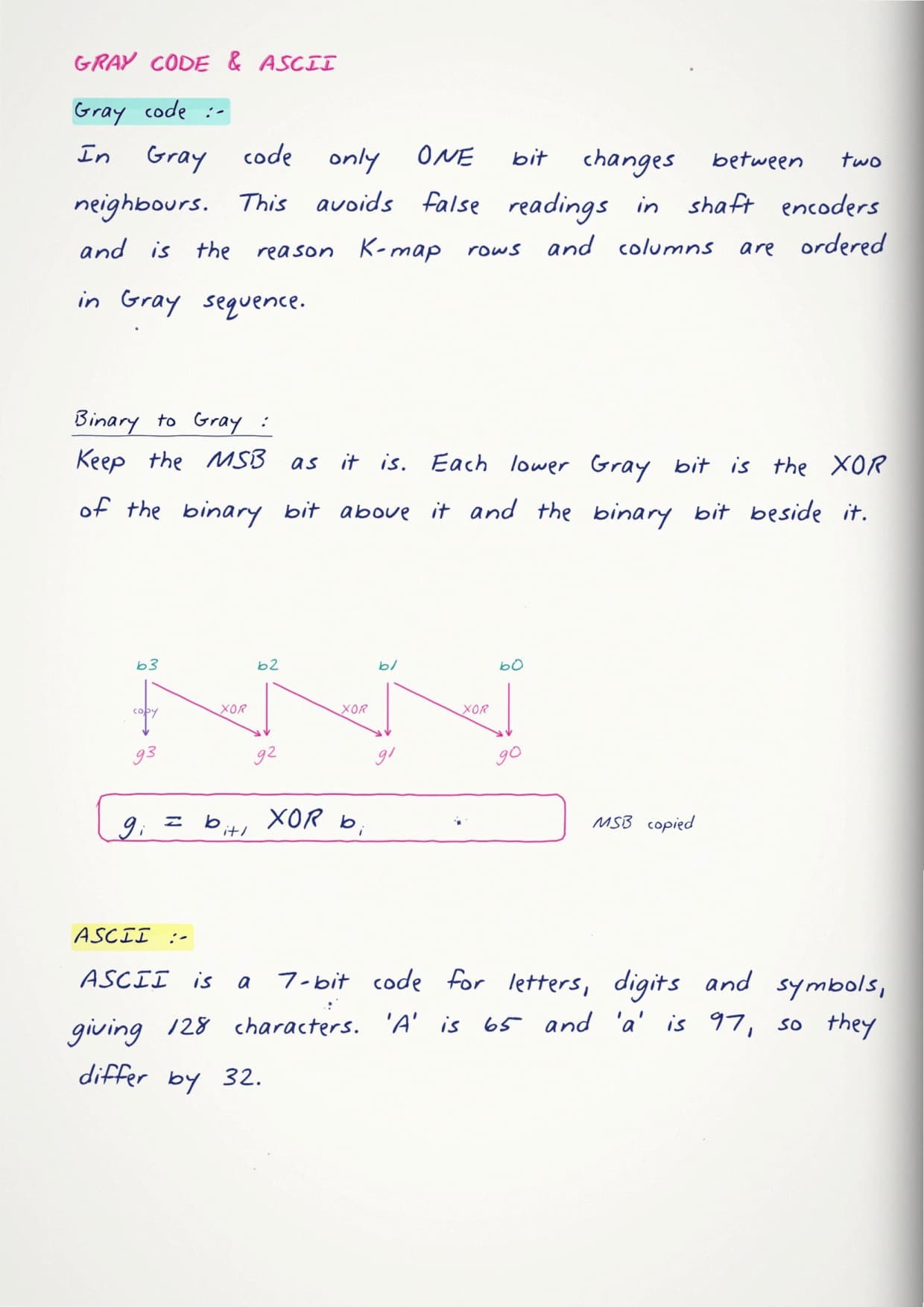 GRAY CODE & ASCII

Gray code :-

In Gray code only ONE bit changes between two neighbours. This avoids false readings in shaft encoders and is the reason K-map rows and columns are ordered in Gray sequence.

Binary to Gray :

Keep the MSB as it is. Each lower Gray bit is the XOR of the binary bit above it and the binary bit beside it.

b3 b2 b1 b0

copy XOR XOR XOR

g3 g2 g1 g0

$g_i = b_{i+1}$ XOR $b_i$

MSB copied

ASCII :-

ASCII is a 7-bit code for letters, digits and symbols, giving 128 characters. 'A' is 65 and 'a' is 97, so they differ by 32.